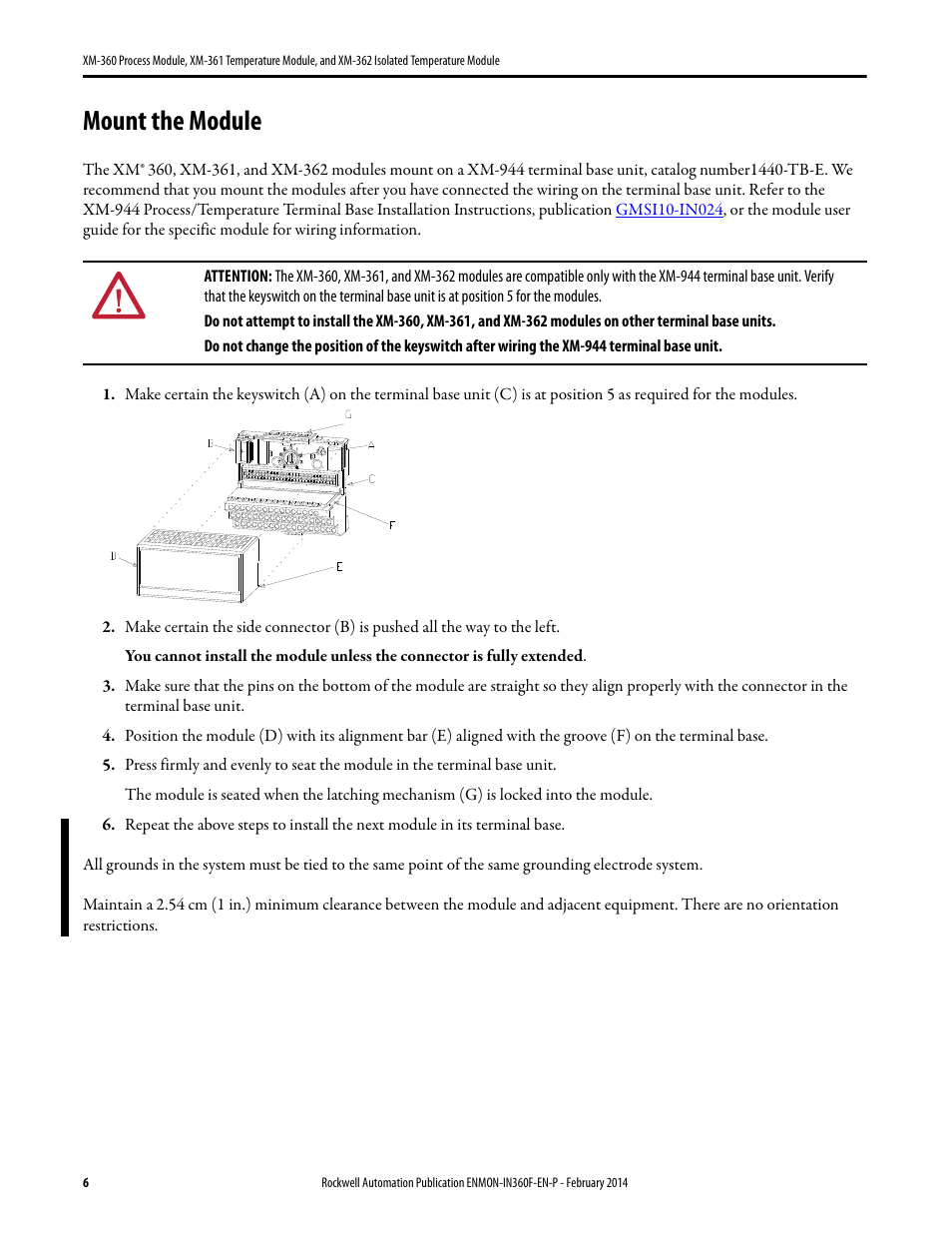 XM-360 Process Module, XM-361 Temperature Module, and XM-362 Isolated Temperature Module

Mount the Module

The XM® 360, XM-361, and XM-362 modules mount on a XM-944 terminal base unit, catalog number1440-TB-E. We recommend that you mount the modules after you have connected the wiring on the terminal base unit. Refer to the XM-944 Process/Temperature Terminal Base Installation Instructions, publication GMSI10-IN024, or the module user guide for the specific module for wiring information.

ATTENTION: The XM-360, XM-361, and XM-362 modules are compatible only with the XM-944 terminal base unit. Verify that the keyswitch on the terminal base unit is at position 5 for the modules.

Do not attempt to install the XM-360, XM-361, and XM-362 modules on other terminal base units.

Do not change the position of the keyswitch after wiring the XM-944 terminal base unit.

1. Make certain the keyswitch (A) on the terminal base unit (C) is at position 5 as required for the modules.

G
B
A
C
F
D
E

2. Make certain the side connector (B) is pushed all the way to the left.

You cannot install the module unless the connector is fully extended.

3. Make sure that the pins on the bottom of the module are straight so they align properly with the connector in the terminal base unit.

4. Position the module (D) with its alignment bar (E) aligned with the groove (F) on the terminal base.

5. Press firmly and evenly to seat the module in the terminal base unit.

The module is seated when the latching mechanism (G) is locked into the module.

6. Repeat the above steps to install the next module in its terminal base.

All grounds in the system must be tied to the same point of the same grounding electrode system.

Maintain a 2.54 cm (1 in.) minimum clearance between the module and adjacent equipment. There are no orientation restrictions.

6

Rockwell Automation Publication ENMON-IN360F-EN-P - February 2014